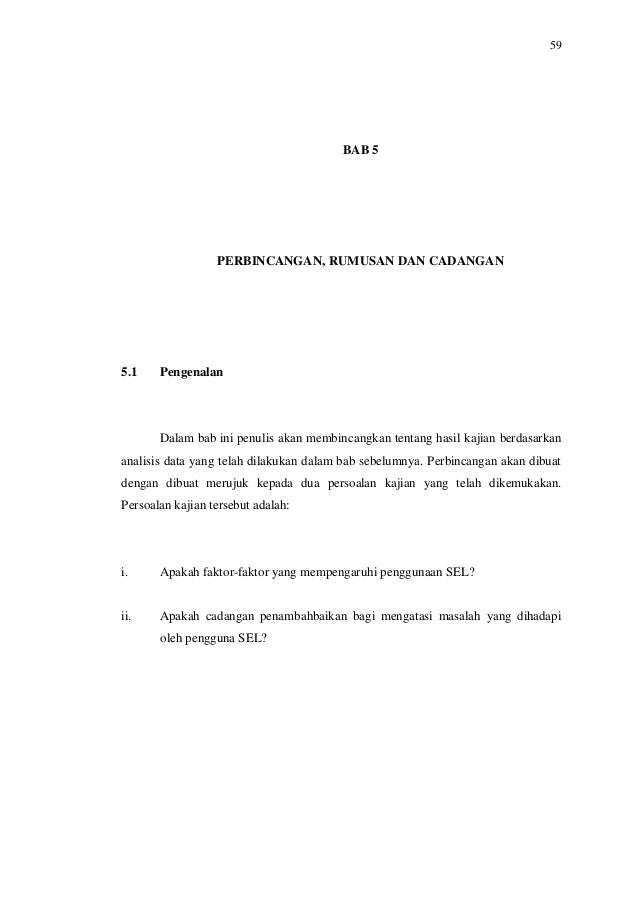 59

BAB 5

PERBINCANGAN, RUMUSAN DAN CADANGAN

5.1 Pengenalan

Dalam bab ini penulis akan membincangkan tentang hasil kajian berdasarkan analisis data yang telah dilakukan dalam bab sebelumnya. Perbincangan akan dibuat dengan dibuat merujuk kepada dua persoalan kajian yang telah dikemukakan. Persoalan kajian tersebut adalah:

i. Apakah faktor-faktor yang mempengaruhi penggunaan SEL?

ii. Apakah cadangan penambahbaikan bagi mengatasi masalah yang dihadapi oleh pengguna SEL?